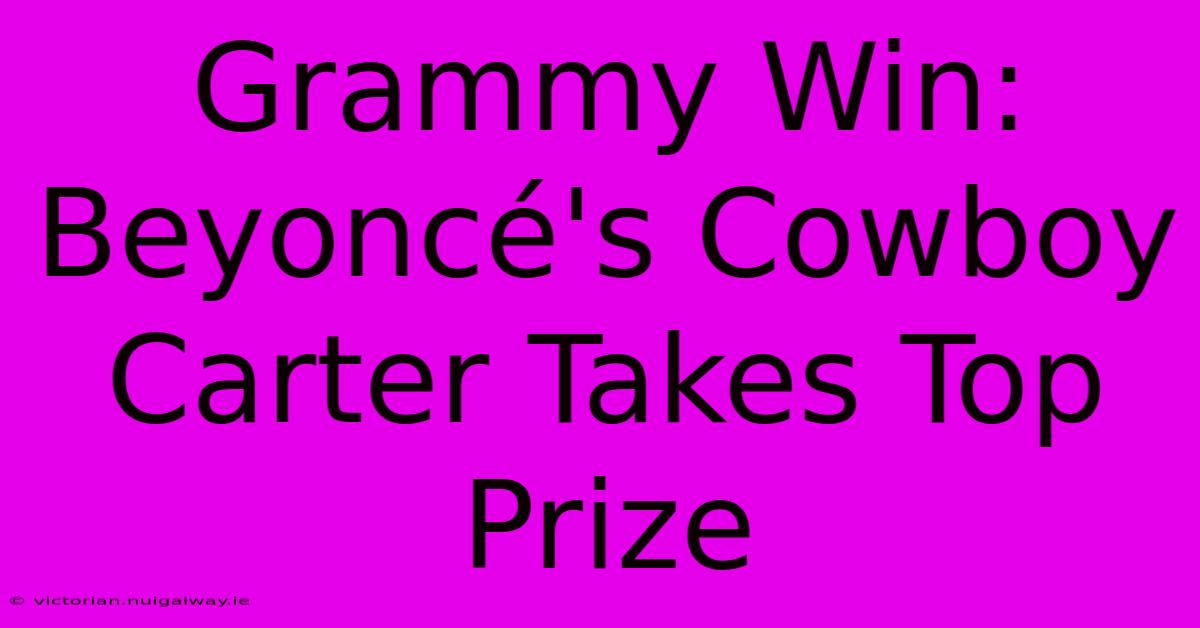 Grammy Win: Beyoncé's Cowboy Carter Takes Top Prize

© victorian.nuigalway.ie